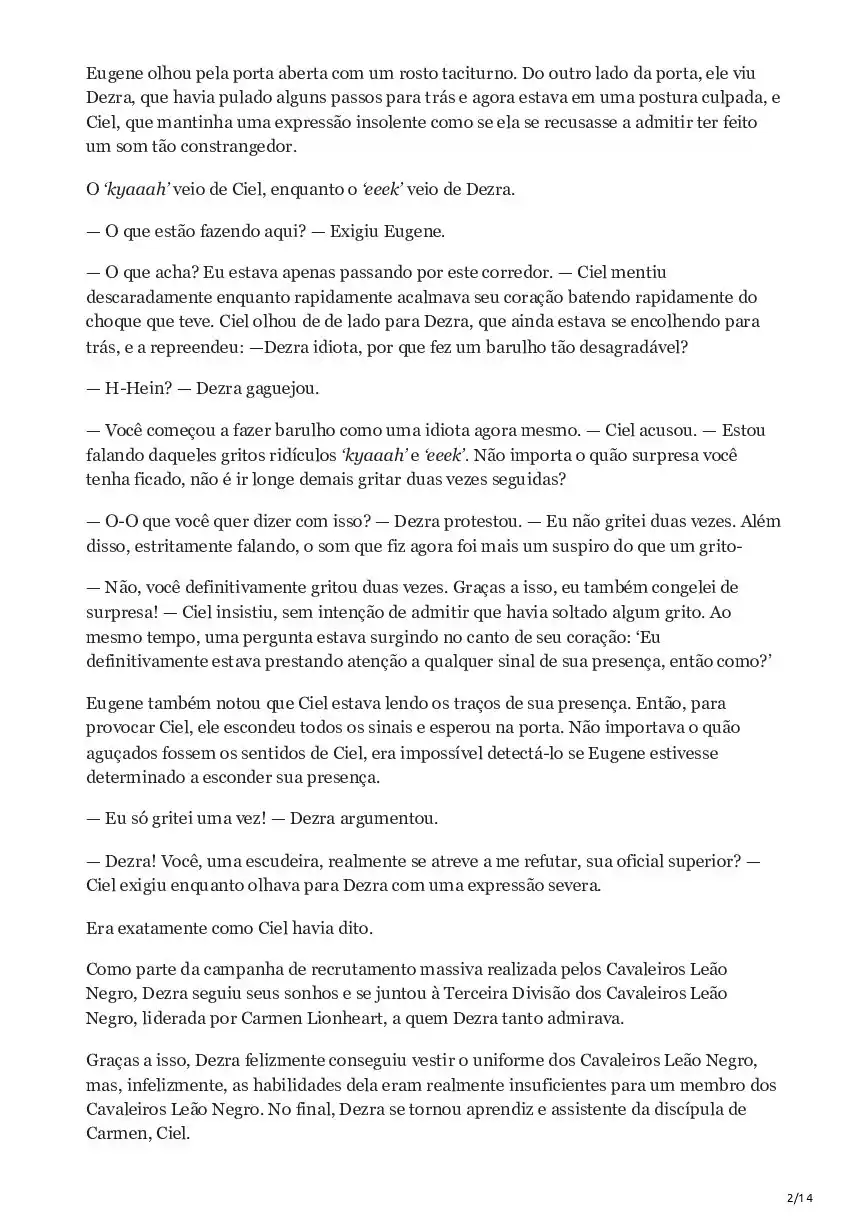 Eugene olhou pela porta aberta com um rosto taciturno. Do outro lado da porta, ele viu Dezra, que havia pulado alguns passos para trás e agora estava em uma postura culpada, e Ciel, que mantinha uma expressão insolente como se ela se recusasse a admitir ter feito um som tão constrangedor.

O 'kyaaah' veio de Ciel, enquanto o 'eeek' veio de Dezra.

— O que estão fazendo aqui? — Exigiu Eugene.

— O que acha? Eu estava apenas passando por este corredor. — Ciel mentiu descaradamente enquanto rapidamente acalmava seu coração batendo rapidamente do choque que teve. Ciel olhou de de lado para Dezra, que ainda estava se encolhendo para trás, e a repreendeu: —Dezra idiota, por que fez um barulho tão desagradável?

— H-Hein? — Dezra gaguejou.

— Você começou a fazer barulho como uma idiota agora mesmo. — Ciel acusou. — Estou falando daqueles gritos ridículos 'kyaaah' e 'eeek'. Não importa o quão surpresa você tenha ficado, não é ir longe demais gritar duas vezes seguidas?

— O-O que você quer dizer com isso? — Dezra protestou. — Eu não gritei duas vezes. Além disso, estritamente falando, o som que fiz agora foi mais um suspiro do que um grito-

— Não, você definitivamente gritou duas vezes. Graças a isso, eu também congelei de surpresa! — Ciel insistiu, sem intenção de admitir que havia soltado algum grito. Ao mesmo tempo, uma pergunta estava surgindo no canto de seu coração: 'Eu definitivamente estava prestando atenção a qualquer sinal de sua presença, então como?'

Eugene também notou que Ciel estava lendo os traços de sua presença. Então, para provocar Ciel, ele escondeu todos os sinais e esperou na porta. Não importava o quão aguçados fossem os sentidos de Ciel, era impossível detectá-lo se Eugene estivesse determinado a esconder sua presença.

— Eu só gritei uma vez! — Dezra argumentou.

— Dezra! Você, uma escudeira, realmente se atreve a me refutar, sua oficial superior? — Ciel exigiu enquanto olhava para Dezra com uma expressão severa.

Era exatamente como Ciel havia dito.

Como parte da campanha de recrutamento massiva realizada pelos Cavaleiros Leão Negro, Dezra seguiu seus sonhos e se juntou à Terceira Divisão dos Cavaleiros Leão Negro, liderada por Carmen Lionheart, a quem Dezra tanto admirava.

Graças a isso, Dezra felizmente conseguiu vestir o uniforme dos Cavaleiros Leão Negro, mas, infelizmente, as habilidades dela eram realmente insuficientes para um membro dos Cavaleiros Leão Negro. No final, Dezra se tornou aprendiz e assistente da discípula de Carmen, Ciel.

2/14